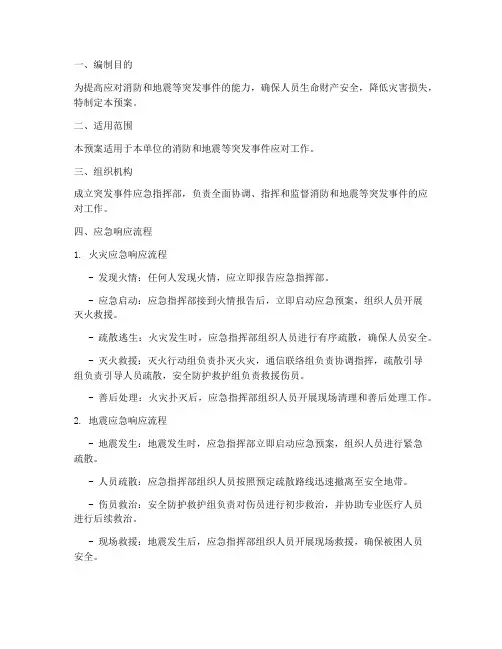 一、编制目的

为提高应对消防和地震等突发事件的能力，确保人员生命财产安全，降低灾害损失，特制定本预案。

二、适用范围

本预案适用于本单位的消防和地震等突发事件应对工作。

三、组织机构

成立突发事件应急指挥部，负责全面协调、指挥和监督消防和地震等突发事件的应对工作。

四、应急响应流程

1. 火灾应急响应流程

- 发现火情：任何人发现火情，应立即报告应急指挥部。

- 应急启动：应急指挥部接到火情报告后，立即启动应急预案，组织人员开展灭火救援。

- 疏散逃生：火灾发生时，应急指挥部组织人员进行有序疏散，确保人员安全。

- 灭火救援：灭火行动组负责扑灭火灾，通信联络组负责协调指挥，疏散引导组负责引导人员疏散，安全防护救护组负责救援伤员。

- 善后处理：火灾扑灭后，应急指挥部组织人员开展现场清理和善后处理工作。

2. 地震应急响应流程

- 地震发生：地震发生时，应急指挥部立即启动应急预案，组织人员进行紧急疏散。

- 人员疏散：应急指挥部组织人员按照预定疏散路线迅速撤离至安全地带。

- 伤员救治：安全防护救护组负责对伤员进行初步救治，并协助专业医疗人员进行后续救治。

- 现场救援：地震发生后，应急指挥部组织人员开展现场救援，确保被困人员安全。